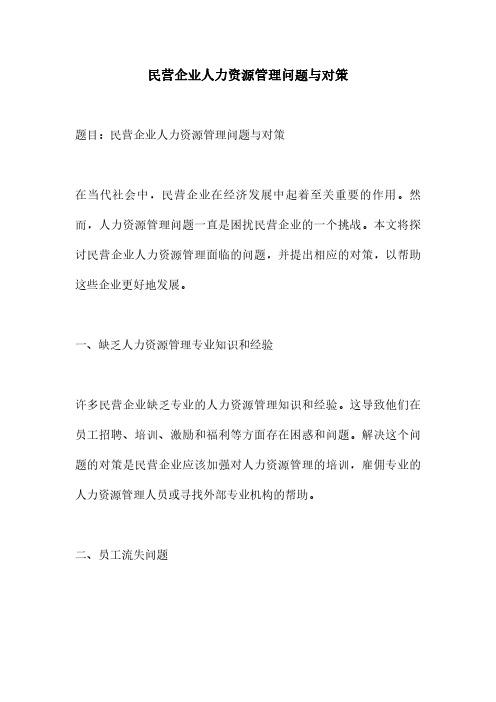 民营企业人力资源管理问题与对策

题目：民营企业人力资源管理问题与对策

在当代社会中，民营企业在经济发展中起着至关重要的作用。然而，人力资源管理问题一直是困扰民营企业的一个挑战。本文将探讨民营企业人力资源管理面临的问题，并提出相应的对策，以帮助这些企业更好地发展。

一、缺乏人力资源管理专业知识和经验

许多民营企业缺乏专业的人力资源管理知识和经验。这导致他们在员工招聘、培训、激励和福利等方面存在困惑和问题。解决这个问题的对策是民营企业应该加强对人力资源管理的培训，雇佣专业的人力资源管理人员或寻找外部专业机构的帮助。

二、员工流失问题